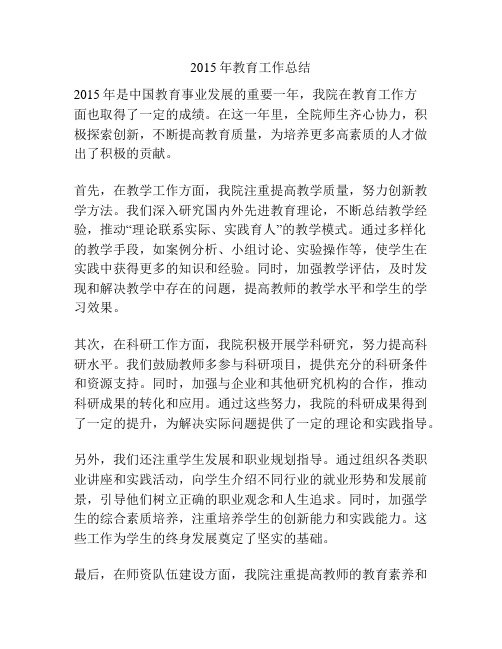 2015 年教育工作总结

2015 年是中国教育事业发展的重要一年，我院在教育工作方面也取得了一定的成绩。在这一年里，全院师生齐心协力，积极探索创新，不断提高教育质量，为培养更多高素质的人才做出了积极的贡献。

首先，在教学工作方面，我院注重提高教学质量，努力创新教学方法。我们深入研究国内外先进教育理论，不断总结教学经验，推动“理论联系实际、实践育人”的教学模式。通过多样化的教学手段，如案例分析、小组讨论、实验操作等，使学生在实践中获得更多的知识和经验。同时，加强教学评估，及时发现和解决教学中存在的问题，提高教师的教学水平和学生的学习效果。

其次，在科研工作方面，我院积极开展学科研究，努力提高科研水平。我们鼓励教师多参与科研项目，提供充分的科研条件和资源支持。同时，加强与企业和其他研究机构的合作，推动科研成果的转化和应用。通过这些努力，我院的科研成果得到了一定的提升，为解决实际问题提供了一定的理论和实践指导。

另外，我们还注重学生发展和职业规划指导。通过组织各类职业讲座和实践活动，向学生介绍不同行业的就业形势和发展前景，引导他们树立正确的职业观念和人生追求。同时，加强学生的综合素质培养，注重培养学生的创新能力和实践能力。这些工作为学生的终身发展奠定了坚实的基础。

最后，在师资队伍建设方面，我院注重提高教师的教育素养和